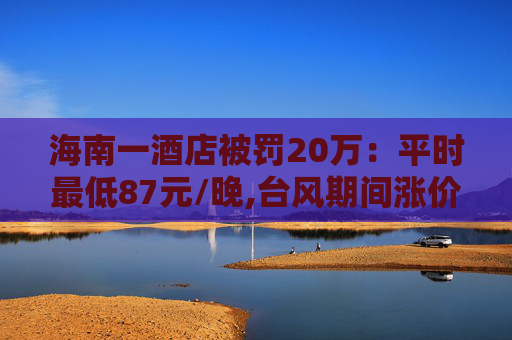 海南一酒店被罚20万：平时最低87元/晚,台风期间涨价